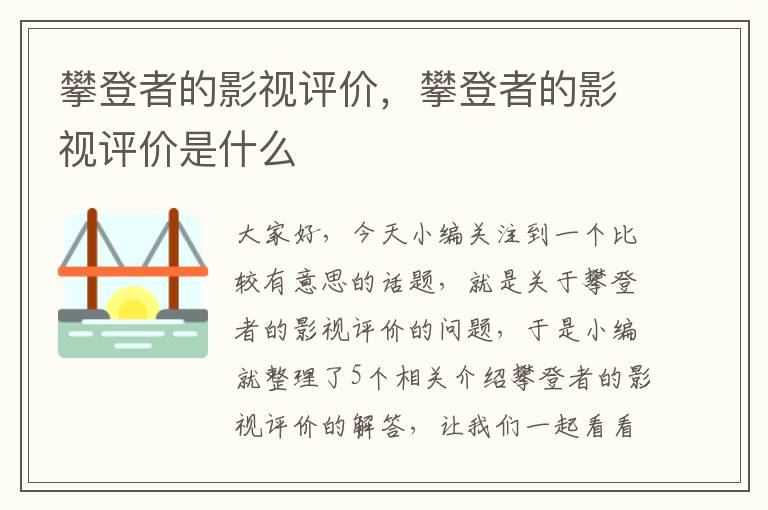 攀登者的影视评价，攀登者的影视评价是什么

大家好，今天小编关注到一个比较有意思的话题，就是关于攀登者的影视评价的问题，于是小编就整理了5个相关介绍攀登者的影视评价的解答，让我们一起看看